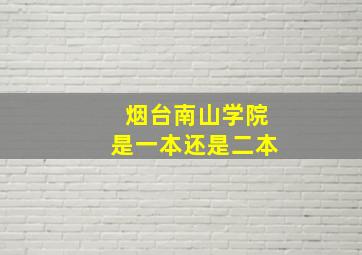 烟台南山学院
是一本还是二本